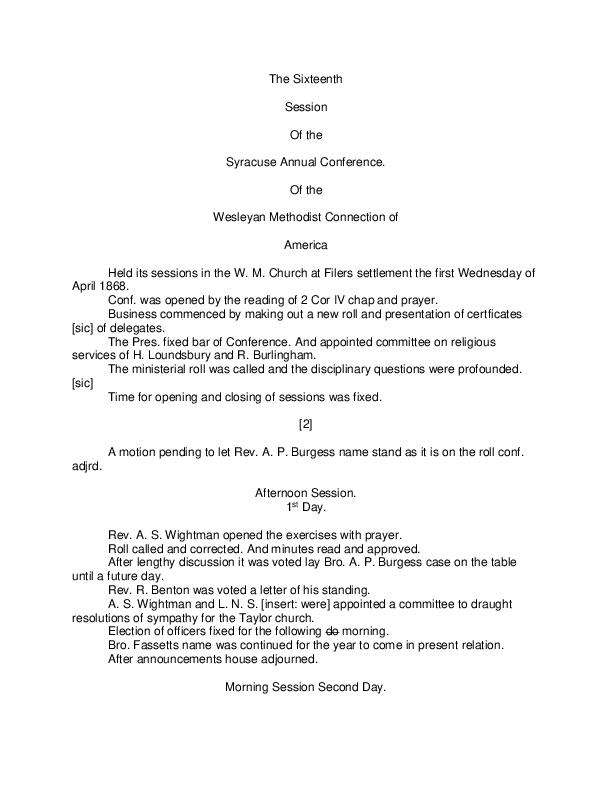 The Sixteenth

Session

Of the

Syracuse Annual Conference.

Of the

Wesleyan Methodist Connection of

America

Held its sessions in the W. M. Church at Filers settlement the first Wednesday of April 1868.

Conf. was opened by the reading of 2 Cor IV chap and prayer.

Business commenced by making out a new roll and presentation of certficates [sic] of delegates.

The Pres. fixed bar of Conference. And appointed committee on religious services of H. Loundsbury and R. Burlingham.

The ministerial roll was called and the disciplinary questions were profounded. [sic]

Time for opening and closing of sessions was fixed.

[2]

A motion pending to let Rev. A. P. Burgess name stand as it is on the roll conf. adjrd.

Afternoon Session.
1$^{st}$ Day.

Rev. A. S. Wightman opened the exercises with prayer.

Roll called and corrected. And minutes read and approved.

After lengthy discussion it was voted lay Bro. A. P. Burgess case on the table until a future day.

Rev. R. Benton was voted a letter of his standing.

A. S. Wightman and L. N. S. [insert: were] appointed a committee to draught resolutions of sympathy for the Taylor church.

Election of officers fixed for the following ~~do~~ morning.

Bro. Fassetts name was continued for the year to come in present relation.

After announcements house adjourned.

Morning Session Second Day.